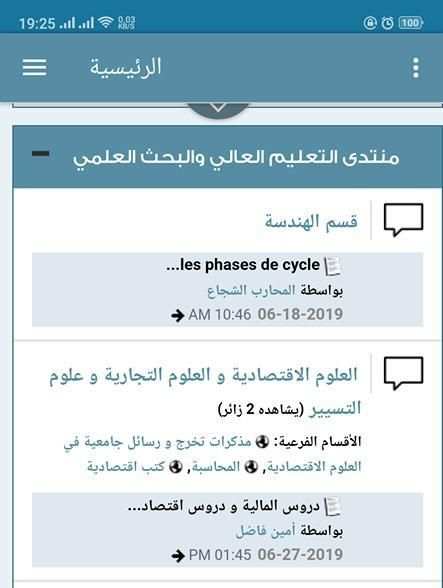 19:25 0.03 KB/S 100

الرئيسية

منتدى التعليم العالي والبحث العلمي

قسم الهندسة

les phases de cycle...
بواسطة المحارب الشجاع
06-18-2019 10:46 AM

العلوم الاقتصادية و العلوم التجارية و علوم التسيير (يشاهده 2 زائر)

الأقسام الفرعية: مذكرات تخرج و رسائل جامعية في العلوم الاقتصادية, المحاسبة, كتب اقتصادية

دروس المالية و دروس اقتصاد...
بواسطة أمين فاضل
06-27-2019 01:45 PM